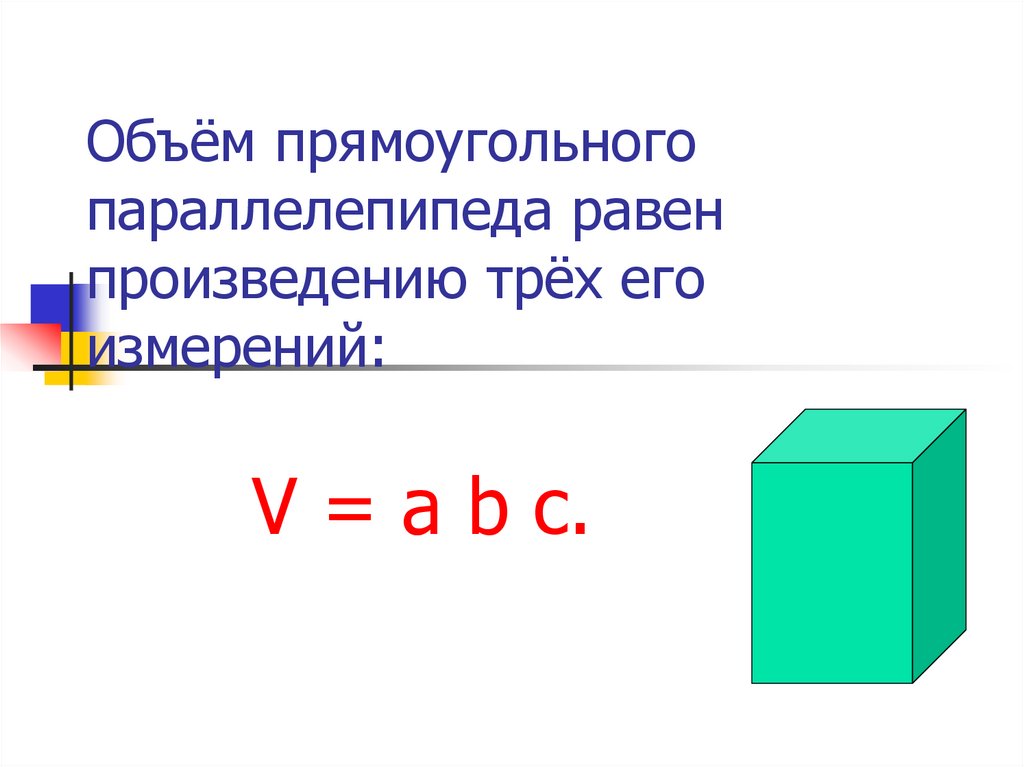 Объём прямоугольного параллелепипеда равен произведению трёх его измерений:

$V = a\ b\ c.$